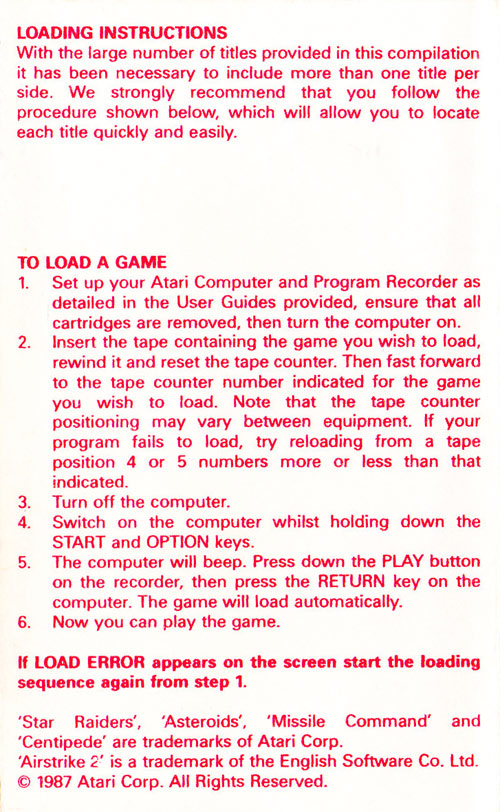 LOADING INSTRUCTIONS
With the large number of titles provided in this compilation it has been necessary to include more than one title per side. We strongly recommend that you follow the procedure shown below, which will allow you to locate each title quickly and easily.

TO LOAD A GAME
1. Set up your Atari Computer and Program Recorder as detailed in the User Guides provided, ensure that all cartridges are removed, then turn the computer on.
2. Insert the tape containing the game you wish to load, rewind it and reset the tape counter. Then fast forward to the tape counter number indicated for the game you wish to load. Note that the tape counter positioning may vary between equipment. If your program fails to load, try reloading from a tape position 4 or 5 numbers more or less than that indicated.
3. Turn off the computer.
4. Switch on the computer whilst holding down the START and OPTION keys.
5. The computer will beep. Press down the PLAY button on the recorder, then press the RETURN key on the computer. The game will load automatically.
6. Now you can play the game.

If LOAD ERROR appears on the screen start the loading sequence again from step 1.

'Star Raiders', 'Asteroids', 'Missile Command' and 'Centipede' are trademarks of Atari Corp.
'Airstrike 2' is a trademark of the English Software Co. Ltd.
© 1987 Atari Corp. All Rights Reserved.